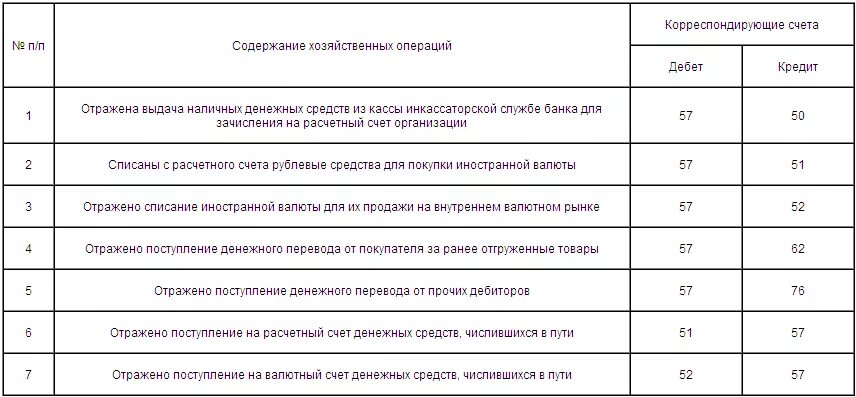 | № п/п | Содержание хозяйственных операций | Корреспондирующие счета | |
|---|---|---|---|
| | | Дебет | Кредит |
| 1 | Отражена выдача наличных денежных средств из кассы инкассаторской службе банка для зачисления на расчетный счет организации | 57 | 50 |
| 2 | Списаны с расчетного счета рублевые средства для покупки иностранной валюты | 57 | 51 |
| 3 | Отражено списание иностранной валюты для их продажи на внутреннем валютном рынке | 57 | 52 |
| 4 | Отражено поступление денежного перевода от покупателя за ранее отгруженные товары | 57 | 62 |
| 5 | Отражено поступление денежного перевода от прочих дебиторов | 57 | 76 |
| 6 | Отражено поступление на расчетный счет денежных средств, числившихся в пути | 51 | 57 |
| 7 | Отражено поступление на валютный счет денежных средств, числившихся в пути | 52 | 57 |